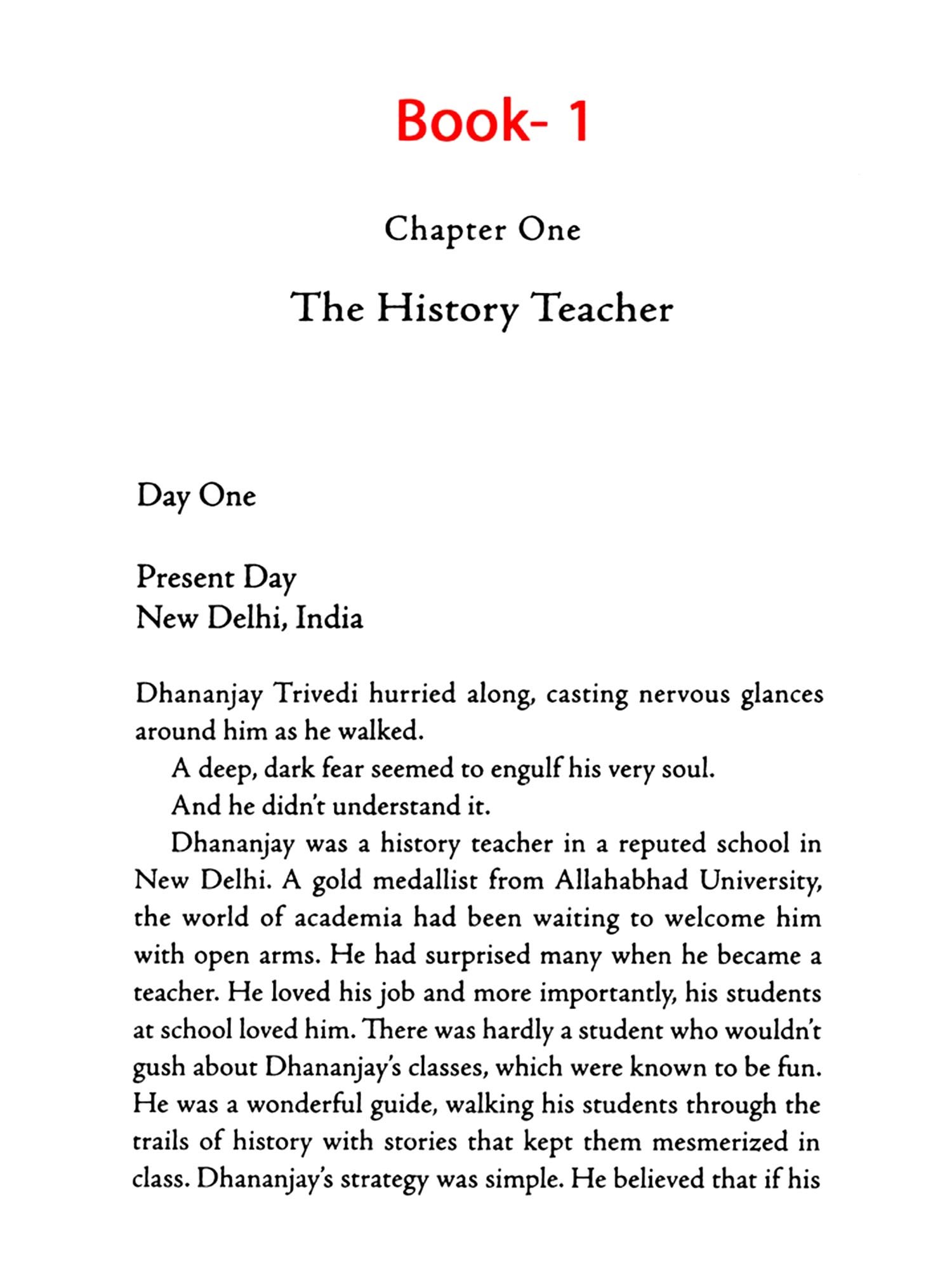 Book- 1

Chapter One

The History Teacher

Day One

Present Day
New Delhi, India

Dhananjay Trivedi hurried along, casting nervous glances around him as he walked.

A deep, dark fear seemed to engulf his very soul.

And he didn't understand it.

Dhananjay was a history teacher in a reputed school in New Delhi. A gold medallist from Allahabhad University, the world of academia had been waiting to welcome him with open arms. He had surprised many when he became a teacher. He loved his job and more importantly, his students at school loved him. There was hardly a student who wouldn't gush about Dhananjay's classes, which were known to be fun. He was a wonderful guide, walking his students through the trails of history with stories that kept them mesmerized in class. Dhananjay's strategy was simple. He believed that if his